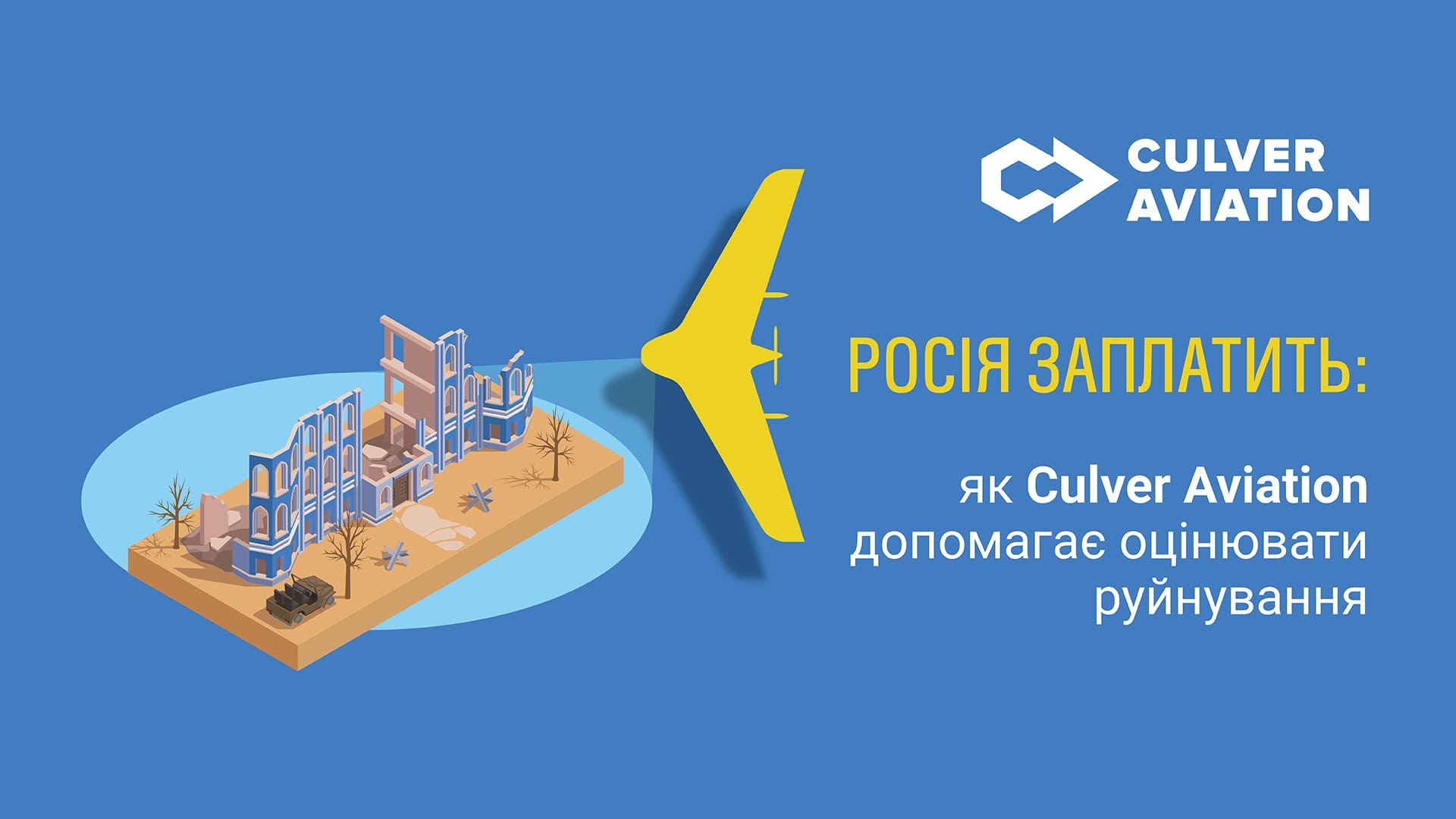 CULVER AVIATION

РОСІЯ ЗАПЛАТИТЬ:

як Culver Aviation допомагає оцінювати руйнування